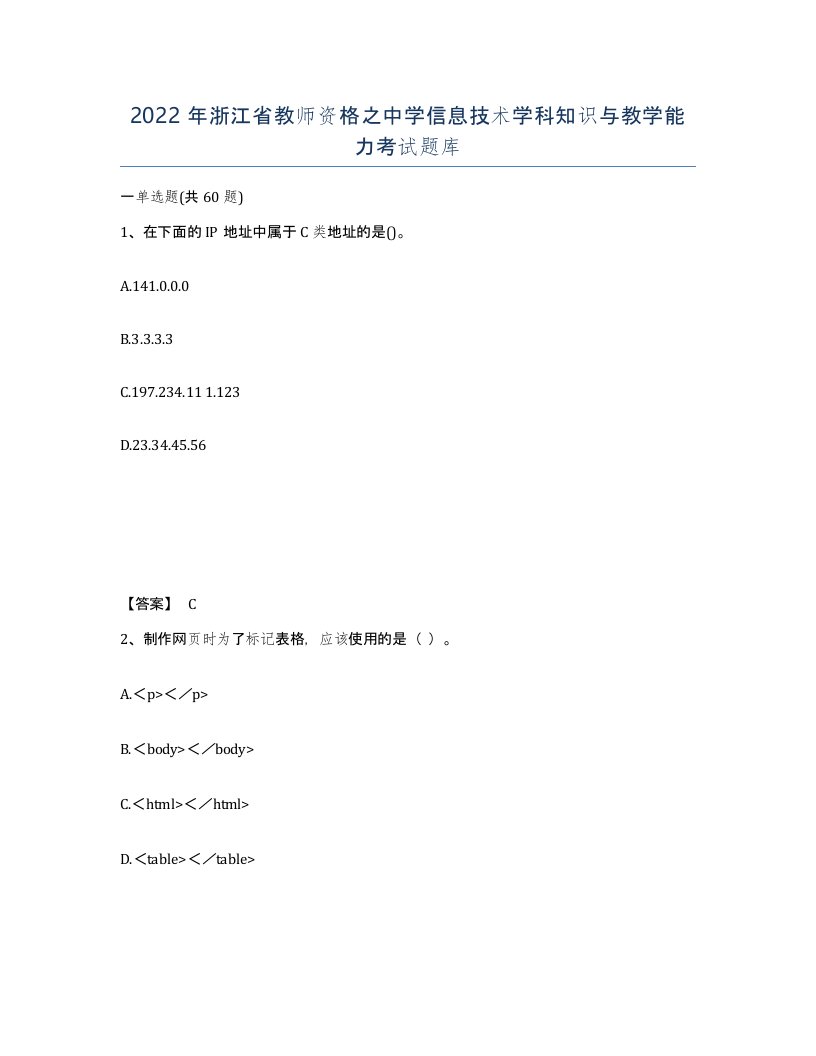 2022年浙江省教师资格之中学信息技术学科知识与教学能力考试题库

一单选题(共60题)

1、在下面的IP 地址中属于C类地址的是()。

A.141.0.0.0

B.3.3.3.3

C.197.234.11 1.123

D.23.34.45.56

【答案】 C

2、制作网页时为了标记表格，应该使用的是（ ）。

A.＜p>＜／p>

B.＜body>＜／body>

C.＜html>＜／html>

D.＜table>＜／table>